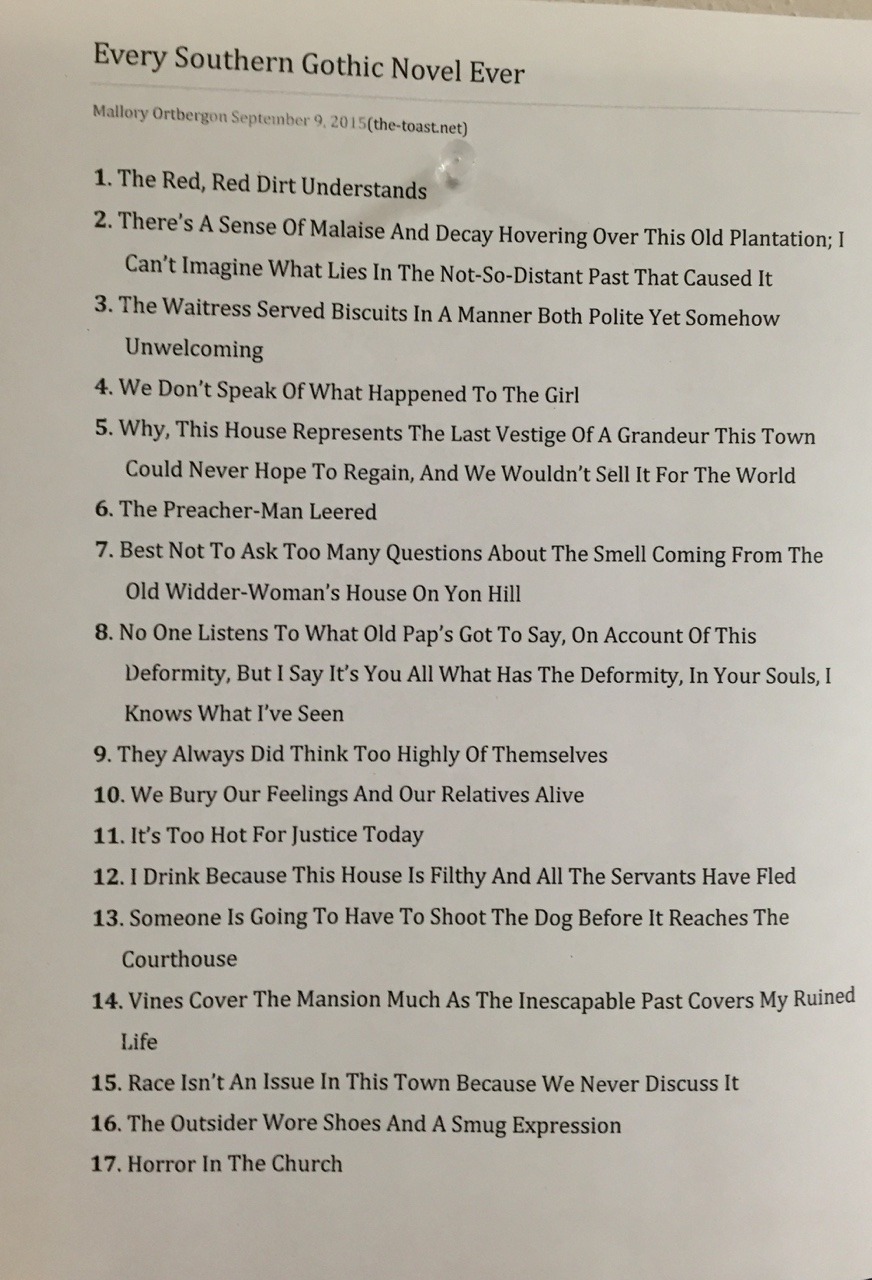 Every Southern Gothic Novel Ever

Mallory Ortbergon September 9, 2015(the-toast.net)

1. The Red, Red Dirt Understands

2. There's A Sense Of Malaise And Decay Hovering Over This Old Plantation; I Can't Imagine What Lies In The Not-So-Distant Past That Caused It

3. The Waitress Served Biscuits In A Manner Both Polite Yet Somehow Unwelcoming

4. We Don't Speak Of What Happened To The Girl

5. Why, This House Represents The Last Vestige Of A Grandeur This Town Could Never Hope To Regain, And We Wouldn't Sell It For The World

6. The Preacher-Man Leered

7. Best Not To Ask Too Many Questions About The Smell Coming From The Old Widder-Woman's House On Yon Hill

8. No One Listens To What Old Pap's Got To Say, On Account Of This Deformity, But I Say It's You All What Has The Deformity, In Your Souls, I Knows What I've Seen

9. They Always Did Think Too Highly Of Themselves

10. We Bury Our Feelings And Our Relatives Alive

11. It's Too Hot For Justice Today

12. I Drink Because This House Is Filthy And All The Servants Have Fled

13. Someone Is Going To Have To Shoot The Dog Before It Reaches The Courthouse

14. Vines Cover The Mansion Much As The Inescapable Past Covers My Ruined Life

15. Race Isn't An Issue In This Town Because We Never Discuss It

16. The Outsider Wore Shoes And A Smug Expression

17. Horror In The Church